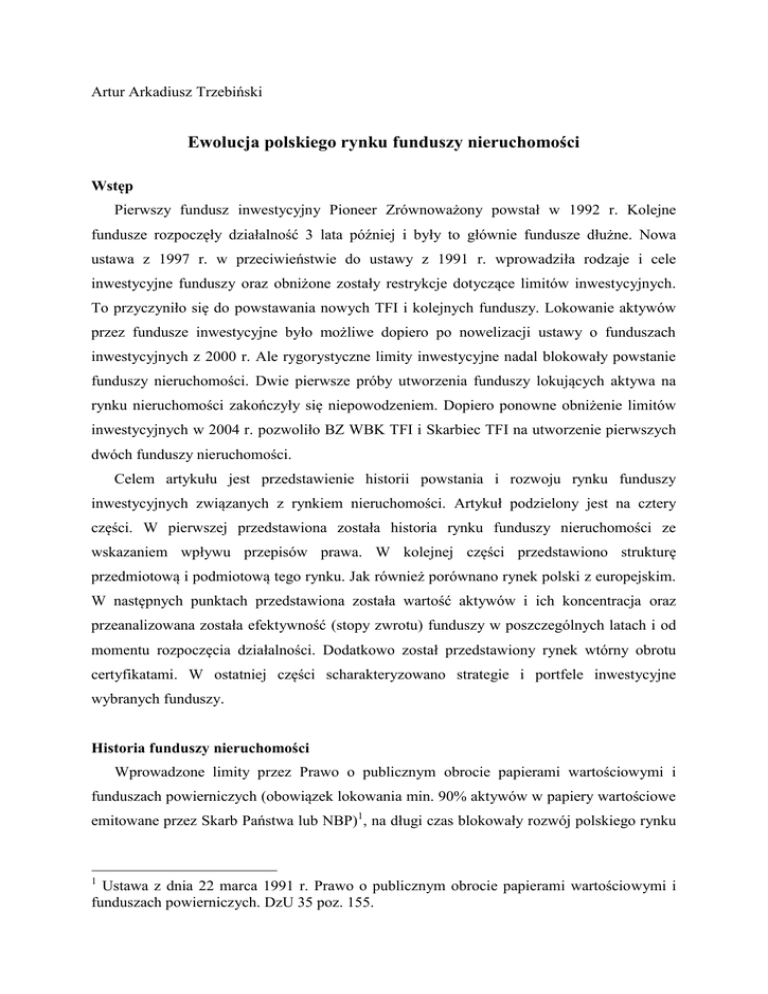 Artur Arkadiusz Trzebiński

Ewolucja polskiego rynku funduszy nieruchomości

Wstęp

Pierwszy fundusz inwestycyjny Pioneer Zrównoważony powstał w 1992 r. Kolejne fundusze rozpoczęły działalność 3 lata później i były to głównie fundusze dłużne. Nowa ustawa z 1997 r. w przeciwieństwie do ustawy z 1991 r. wprowadziła rodzaje i cele inwestycyjne funduszy oraz obniżone zostały restrykcje dotyczące limitów inwestycyjnych. To przyczyniło się do powstawania nowych TFI i kolejnych funduszy. Lokowanie aktywów przez fundusze inwestycyjne było możliwe dopiero po nowelizacji ustawy o funduszach inwestycyjnych z 2000 r. Ale rygorystyczne limity inwestycyjne nadal blokowały powstanie funduszy nieruchomości. Dwie pierwsze próby utworzenia funduszy lokujących aktywa na rynku nieruchomości zakończyły się niepowodzeniem. Dopiero ponowne obniżenie limitów inwestycyjnych w 2004 r. pozwoliło BZ WBK TFI i Skarbiec TFI na utworzenie pierwszych dwóch funduszy nieruchomości.

Celem artykułu jest przedstawienie historii powstania i rozwoju rynku funduszy inwestycyjnych związanych z rynkiem nieruchomości. Artykuł podzielony jest na cztery części. W pierwszej przedstawiona została historia rynku funduszy nieruchomości ze wskazaniem wpływu przepisów prawa. W kolejnej części przedstawiono strukturę przedmiotową i podmiotową tego rynku. Jak również porównano rynek polski z europejskim. W następnych punktach przedstawiona została wartość aktywów i ich koncentracja oraz przeanalizowana została efektywność (stopy zwrotu) funduszy w poszczególnych latach i od momentu rozpoczęcia działalności. Dodatkowo został przedstawiony rynek wtórny obrotu certyfikatami. W ostatniej części scharakteryzowano strategie i portfele inwestycyjne wybranych funduszy.

Historia funduszy nieruchomości

Wprowadzone limity przez Prawo o publicznym obrocie papierami wartościowymi i funduszach powierniczych (obowiązek lokowania min. 90% aktywów w papiery wartościowe emitowane przez Skarb Państwa lub NBP)$^1$, na długi czas blokowały rozwój polskiego rynku

$^1$ Ustawa z dnia 22 marca 1991 r. Prawo o publicznym obrocie papierami wartościowymi i funduszach powierniczych. DzU 35 poz. 155.